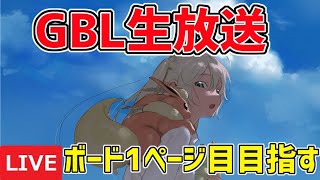 GBL生放送

LIVE

ボード1ページ目目指す